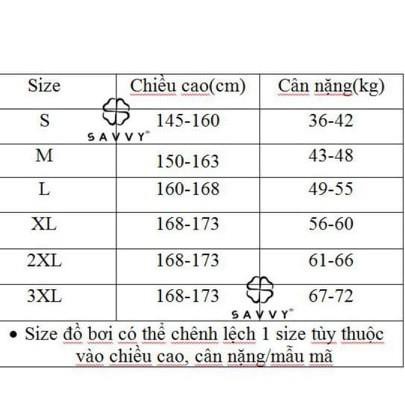 | Size | Chiều cao(cm) | Cân nặng(kg) |
|---|---|---|
| S | 145-160 | 36-42 |
| M | 150-163 | 43-48 |
| L | 160-168 | 49-55 |
| XL | 168-173 | 56-60 |
| 2XL | 168-173 | 61-66 |
| 3XL | 168-173 | 67-72 |

SAVVY

SAVVY

• Size đồ bơi có thể chênh lệch 1 size tùy thuộc vào chiều cao, cân nặng/mẫu mã